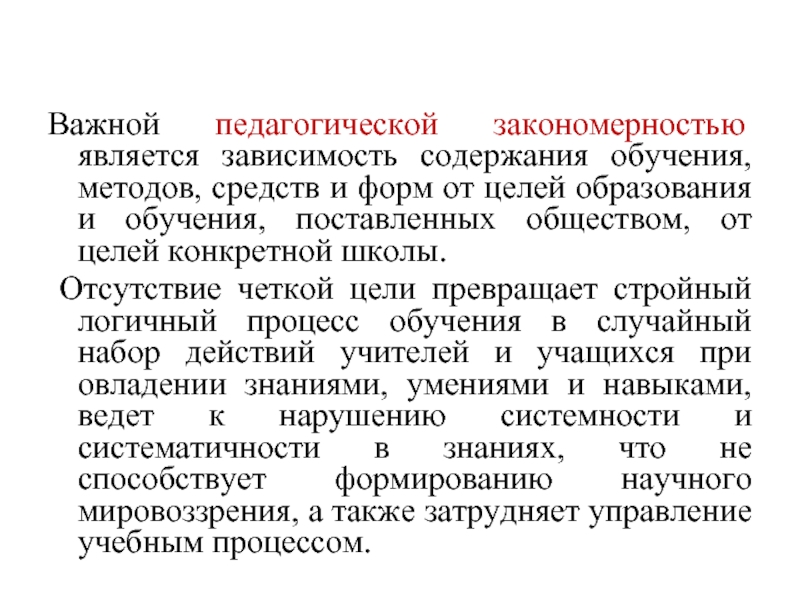 Важной педагогической закономерностью является зависимость содержания обучения, методов, средств и форм от целей образования и обучения, поставленных обществом, от целей конкретной школы.

Отсутствие четкой цели превращает стройный логичный процесс обучения в случайный набор действий учителей и учащихся при овладении знаниями, умениями и навыками, ведет к нарушению системности и систематичности в знаниях, что не способствует формированию научного мировоззрения, а также затрудняет управление учебным процессом.